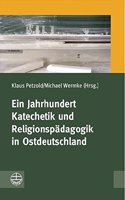 Klaus Petzold/Michael Wermke (Hrsg.)

Ein Jahrhundert Katechetik und Religionspädagogik in Ostdeutschland